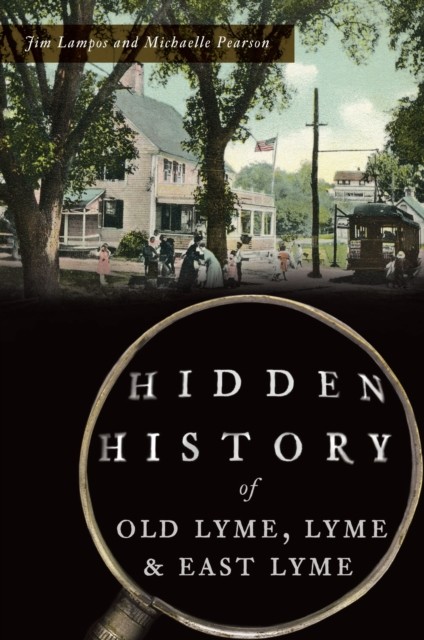 Jim Lampos and Michaelle Pearson

HIDDEN HISTORY of OLD LYME, LYME & EAST LYME